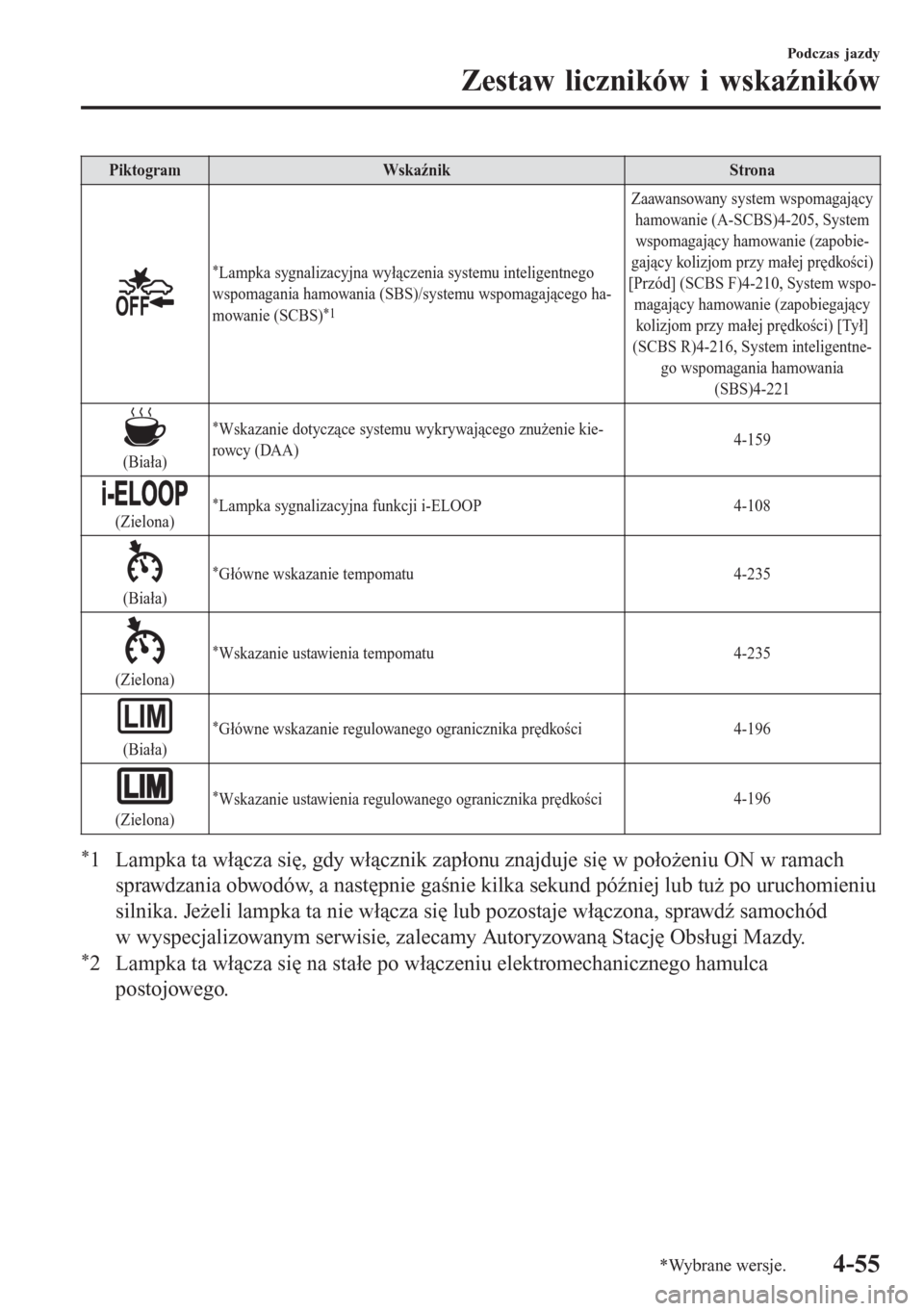 Podczas jazdy

Zestaw liczników i wskaźników

| Piktogram | Wskaźnik | Strona |
|---|---|---|
| OFF | *Lampka sygnalizacyjna wyłączenia systemu inteligentnego wspomagania hamowania (SBS)/systemu wspomagającego hamowanie (SCBS)*1 | Zaawansowany system wspomagający hamowanie (A-SCBS)4-205, System wspomagający hamowanie (zapobiegający kolizjom przy małej prędkości) [Przód] (SCBS F)4-210, System wspomagający hamowanie (zapobiegający kolizjom przy małej prędkości) [Tył] (SCBS R)4-216, System inteligentnego wspomagania hamowania (SBS)4-221 |
| (Biała) | *Wskazanie dotyczące systemu wykrywającego znużenie kierowcy (DAA) | 4-159 |
| i-ELOOP (Zielona) | *Lampka sygnalizacyjna funkcji i-ELOOP | 4-108 |
| (Biała) | *Główne wskazanie tempomatu | 4-235 |
| (Zielona) | *Wskazanie ustawienia tempomatu | 4-235 |
| LIM (Biała) | *Główne wskazanie regulowanego ogranicznika prędkości | 4-196 |
| LIM (Zielona) | *Wskazanie ustawienia regulowanego ogranicznika prędkości | 4-196 |

*1 Lampka ta włącza się, gdy włącznik zapłonu znajduje się w położeniu ON w ramach sprawdzania obwodów, a następnie gaśnie kilka sekund później lub tuż po uruchomieniu silnika. Jeżeli lampka ta nie włącza się lub pozostaje włączona, sprawdź samochód w wyspecjalizowanym serwisie, zalecamy Autoryzowaną Stację Obsługi Mazdy.
*2 Lampka ta włącza się na stałe po włączeniu elektromechanicznego hamulca postojowego.

*Wybrane wersje.

4-55

carmanualsonline.info